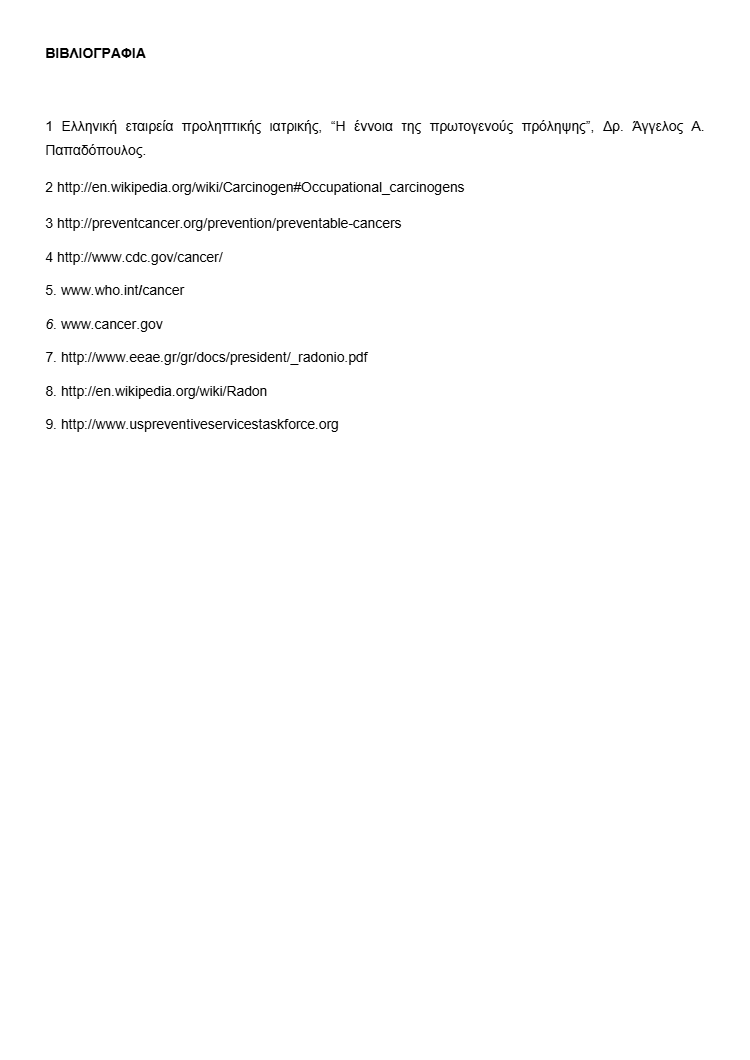 ΒΙΒΛΙΟΓΡΑΦΙΑ

1 Ελληνική εταιρεία προληπτικής ιατρικής, “Η έννοια της πρωτογενούς πρόληψης”, Δρ. Άγγελος Α. Παπαδόπουλος.

2 http://en.wikipedia.org/wiki/Carcinogen#Occupational_carcinogens

3 http://preventcancer.org/prevention/preventable-cancers

4 http://www.cdc.gov/cancer/

5. www.who.int/cancer

6. www.cancer.gov

7. http://www.eeae.gr/gr/docs/president/_radonio.pdf

8. http://en.wikipedia.org/wiki/Radon

9. http://www.uspreventiveservicestaskforce.org